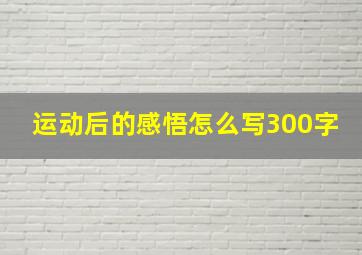 运动后的感悟怎么写300字